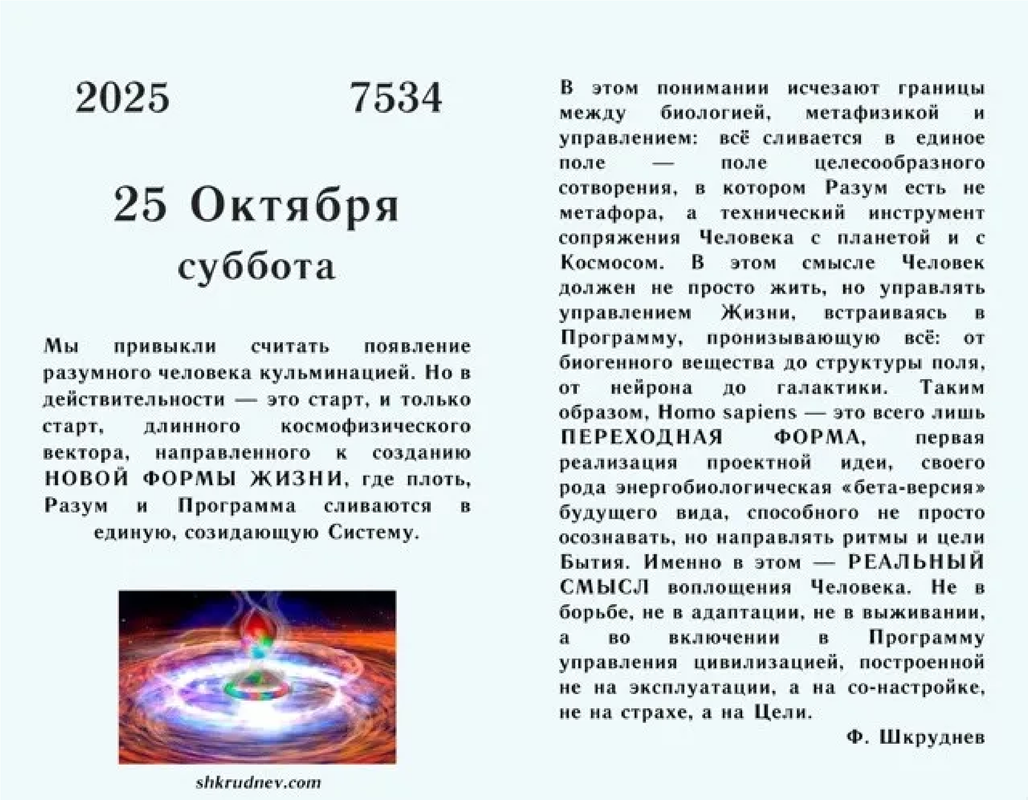 2025 7534

25 Октября
суббота

Мы привыкли считать появление разумного человека кульминацией. Но в действительности — это старт, и только старт, длинного космофизического вектора, направленного к созданию НОВОЙ ФОРМЫ ЖИЗНИ, где плоть, Разум и Программа сливаются в единую, созидающую Систему.

shkrudnev.com

В этом понимании исчезают границы между биологией, метафизикой и управлением: всё сливается в единое поле — поле целесообразного сотворения, в котором Разум есть не метафора, а технический инструмент сопряжения Человека с планетой и с Космосом. В этом смысле Человек должен не просто жить, но управлять управлением Жизни, встраиваясь в Программу, пронизывающую всё: от биогенного вещества до структуры поля, от нейрона до галактики. Таким образом, Homo sapiens — это всего лишь ПЕРЕХОДНАЯ ФОРМА, первая реализация проектной идеи, своего рода энергобиологическая «бета-версия» будущего вида, способного не просто осознавать, но направлять ритмы и цели Бытия. Именно в этом — РЕАЛЬНЫЙ СМЫСЛ воплощения Человека. Не в борьбе, не в адаптации, не в выживании, а во включении в Программу управления цивилизацией, построенной не на эксплуатации, а на со-настройке, не на страхе, а на Цели.

Ф. Шкруднев